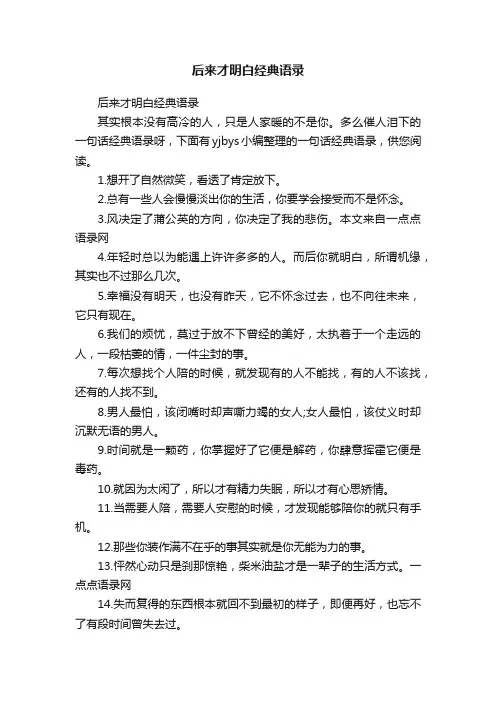 后来才明白经典语录

后来才明白经典语录

其实根本没有高冷的人，只是人家暖的不是你。多么催人泪下的一句话经典语录呀，下面有 yjbys 小编整理的一句话经典语录，供您阅读。

1.想开了自然微笑，看透了肯定放下。

2.总有一些人会慢慢淡出你的生活，你要学会接受而不是怀念。

3.风决定了蒲公英的方向，你决定了我的悲伤。本文来自一点点语录网

4.年轻时总以为能遇上许许多多的人。而后你就明白，所谓机缘，其实也不过那么几次。

5.幸福没有明天，也没有昨天，它不怀念过去，也不向往未来，它只有现在。

6.我们的烦忧，莫过于放不下曾经的美好，太执着于一个走远的人，一段枯萎的情，一件尘封的事。

7.每次想找个人陪的时候，就发现有的人不能找，有的人不该找，还有的人找不到。

8.男人最怕，该闭嘴时却声嘶力竭的女人;女人最怕，该仗义时却沉默无语的男人。

9.时间就是一颗药，你掌握好了它便是解药，你肆意挥霍它便是毒药。

10.就因为太闲了，所以才有精力失眠，所以才有心思矫情。

11.当需要人陪，需要人安慰的时候，才发现能够陪你的就只有手机。

12.那些你装作满不在乎的事其实就是你无能为力的事。

13.怦然心动只是刹那惊艳，柴米油盐才是一辈子的生活方式。一点点语录网

14.失而复得的东西根本就回不到最初的样子，即便再好，也忘不了有段时间曾失去过。